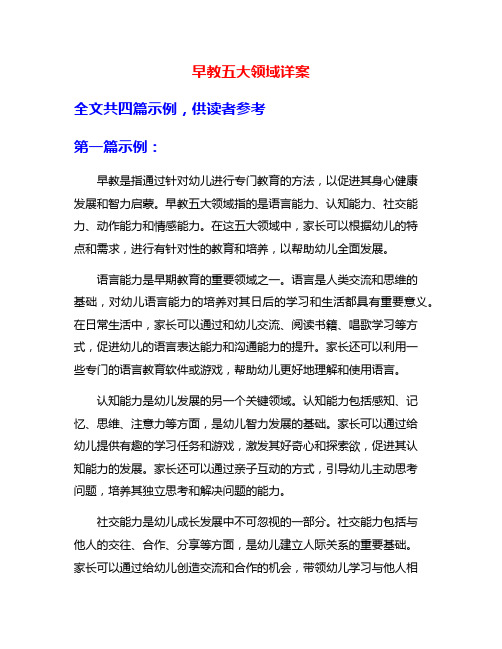 早教五大领域详案

全文共四篇示例，供读者参考

第一篇示例：

早教是指通过针对幼儿进行专门教育的方法，以促进其身心健康发展和智力启蒙。早教五大领域指的是语言能力、认知能力、社交能力、动作能力和情感能力。在这五大领域中，家长可以根据幼儿的特点和需求，进行有针对性的教育和培养，以帮助幼儿全面发展。

语言能力是早期教育的重要领域之一。语言是人类交流和思维的基础，对幼儿语言能力的培养对其日后的学习和生活都具有重要意义。在日常生活中，家长可以通过和幼儿交流、阅读书籍、唱歌学习等方式，促进幼儿的语言表达能力和沟通能力的提升。家长还可以利用一些专门的语言教育软件或游戏，帮助幼儿更好地理解和使用语言。

认知能力是幼儿发展的另一个关键领域。认知能力包括感知、记忆、思维、注意力等方面，是幼儿智力发展的基础。家长可以通过给幼儿提供有趣的学习任务和游戏，激发其好奇心和探索欲，促进其认知能力的发展。家长还可以通过亲子互动的方式，引导幼儿主动思考问题，培养其独立思考和解决问题的能力。

社交能力是幼儿成长发展中不可忽视的一部分。社交能力包括与他人的交往、合作、分享等方面，是幼儿建立人际关系的重要基础。家长可以通过给幼儿创造交流和合作的机会，带领幼儿学习与他人相